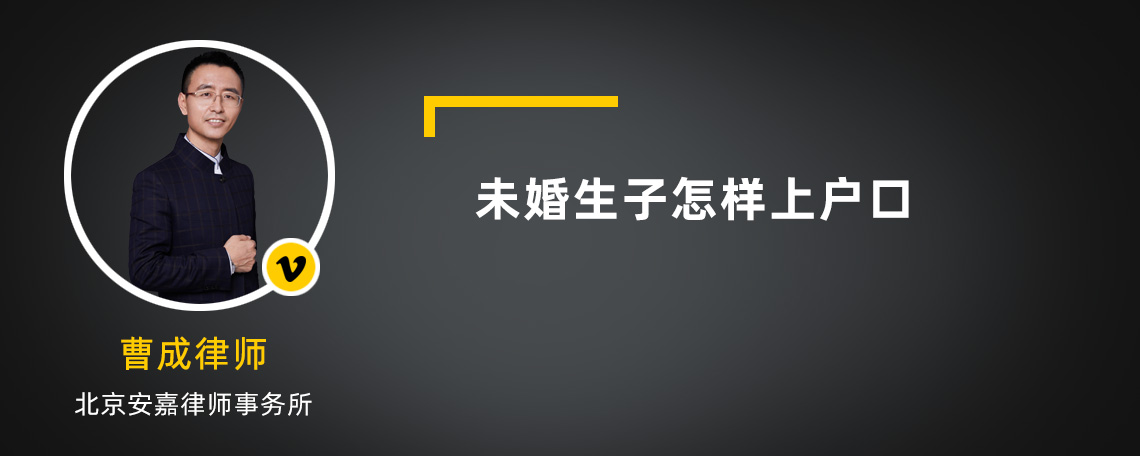 v

曹成律师

北京安嘉律师事务所

未婚生子怎样上户口